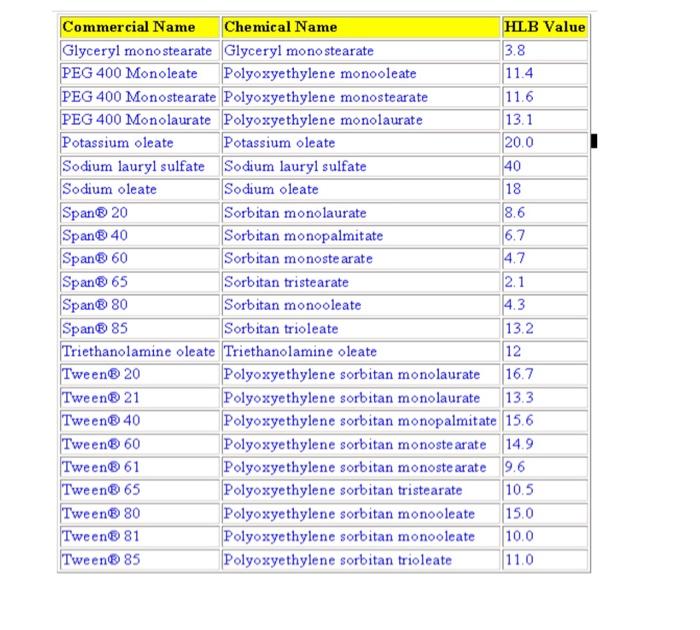 | Commercial Name | Chemical Name | HLB Value |
|---|---|---|
| Glyceryl monostearate | Glyceryl monostearate | 3.8 |
| PEG 400 Monoleate | Polyoxyethylene monooleate | 11.4 |
| PEG 400 Monostearate | Polyoxyethylene monostearate | 11.6 |
| PEG 400 Monolaurate | Polyoxyethylene monolaurate | 13.1 |
| Potassium oleate | Potassium oleate | 20.0 |
| Sodium lauryl sulfate | Sodium lauryl sulfate | 40 |
| Sodium oleate | Sodium oleate | 18 |
| Span® 20 | Sorbitan monolaurate | 8.6 |
| Span® 40 | Sorbitan monopalmitate | 6.7 |
| Span® 60 | Sorbitan monostearate | 4.7 |
| Span® 65 | Sorbitan tristearate | 2.1 |
| Span® 80 | Sorbitan monooleate | 4.3 |
| Span® 85 | Sorbitan trioleate | 13.2 |
| Triethanolamine oleate | Triethanolamine oleate | 12 |
| Tween® 20 | Polyoxyethylene sorbitan monolaurate | 16.7 |
| Tween® 21 | Polyoxyethylene sorbitan monolaurate | 13.3 |
| Tween® 40 | Polyoxyethylene sorbitan monopalmitate | 15.6 |
| Tween® 60 | Polyoxyethylene sorbitan monostearate | 14.9 |
| Tween® 61 | Polyoxyethylene sorbitan monostearate | 9.6 |
| Tween® 65 | Polyoxyethylene sorbitan tristearate | 10.5 |
| Tween® 80 | Polyoxyethylene sorbitan monooleate | 15.0 |
| Tween® 81 | Polyoxyethylene sorbitan monooleate | 10.0 |
| Tween® 85 | Polyoxyethylene sorbitan trioleate | 11.0 |